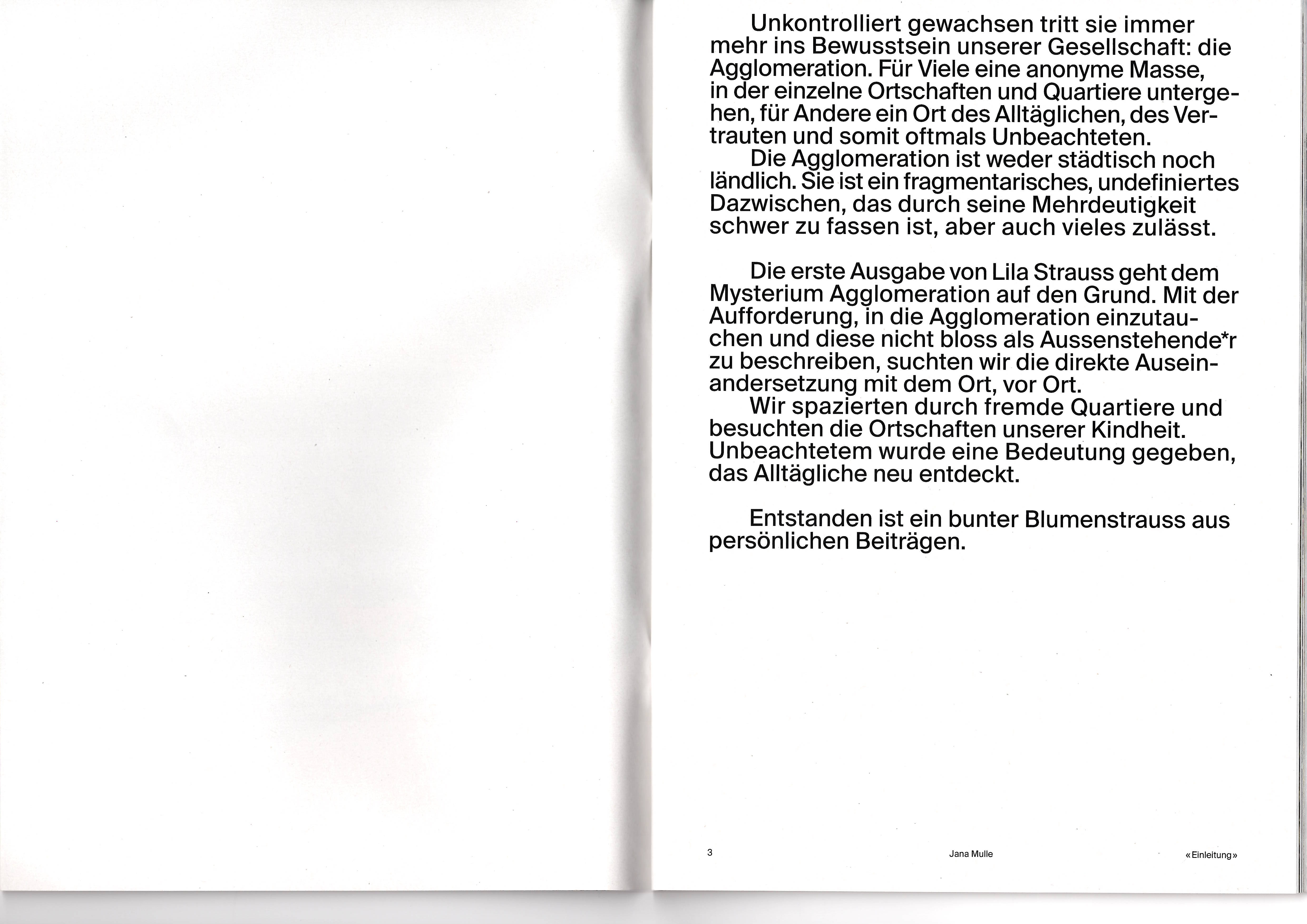 Unkontrolliert gewachsen tritt sie immer mehr ins Bewusstsein unserer Gesellschaft: die Agglomeration. Für Viele eine anonyme Masse, in der einzelne Ortschaften und Quartiere untergehen, für Andere ein Ort des Alltäglichen, des Vertrauten und somit oftmals Unbeachteten.
Die Agglomeration ist weder städtisch noch ländlich. Sie ist ein fragmentarisches, undefiniertes Dazwischen, das durch seine Mehrdeutigkeit schwer zu fassen ist, aber auch vieles zulässt.

Die erste Ausgabe von Lila Strauss geht dem Mysterium Agglomeration auf den Grund. Mit der Aufforderung, in die Agglomeration einzutauchen und diese nicht bloss als Aussenstehende*r zu beschreiben, suchten wir die direkte Auseinandersetzung mit dem Ort, vor Ort.
Wir spazierten durch fremde Quartiere und besuchten die Ortschaften unserer Kindheit. Unbeachtetem wurde eine Bedeutung gegeben, das Alltägliche neu entdeckt.

Entstanden ist ein bunter Blumenstrauss aus persönlichen Beiträgen.

3 Jana Mulle «Einleitung»